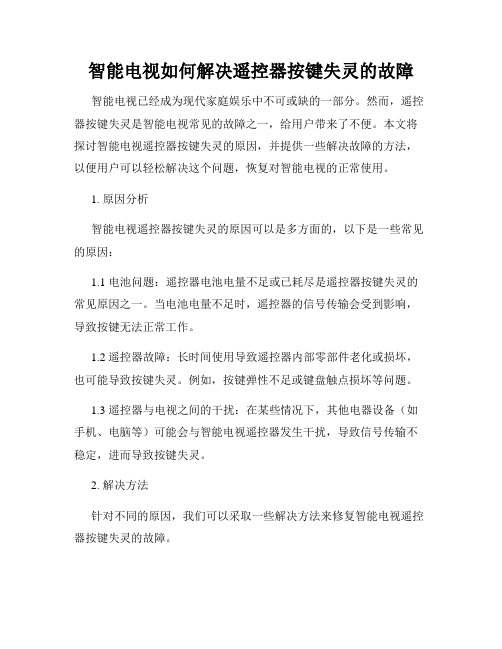 智能电视如何解决遥控器按键失灵的故障

智能电视已经成为现代家庭娱乐中不可或缺的一部分。然而，遥控器按键失灵是智能电视常见的故障之一，给用户带来了不便。本文将探讨智能电视遥控器按键失灵的原因，并提供一些解决故障的方法，以便用户可以轻松解决这个问题，恢复对智能电视的正常使用。

1. 原因分析

智能电视遥控器按键失灵的原因可以是多方面的，以下是一些常见的原因：

1.1 电池问题：遥控器电池电量不足或已耗尽是遥控器按键失灵的常见原因之一。当电池电量不足时，遥控器的信号传输会受到影响，导致按键无法正常工作。

1.2 遥控器故障：长时间使用导致遥控器内部零部件老化或损坏，也可能导致按键失灵。例如，按键弹性不足或键盘触点损坏等问题。

1.3 遥控器与电视之间的干扰：在某些情况下，其他电器设备（如手机、电脑等）可能会与智能电视遥控器发生干扰，导致信号传输不稳定，进而导致按键失灵。

2. 解决方法

针对不同的原因，我们可以采取一些解决方法来修复智能电视遥控器按键失灵的故障。